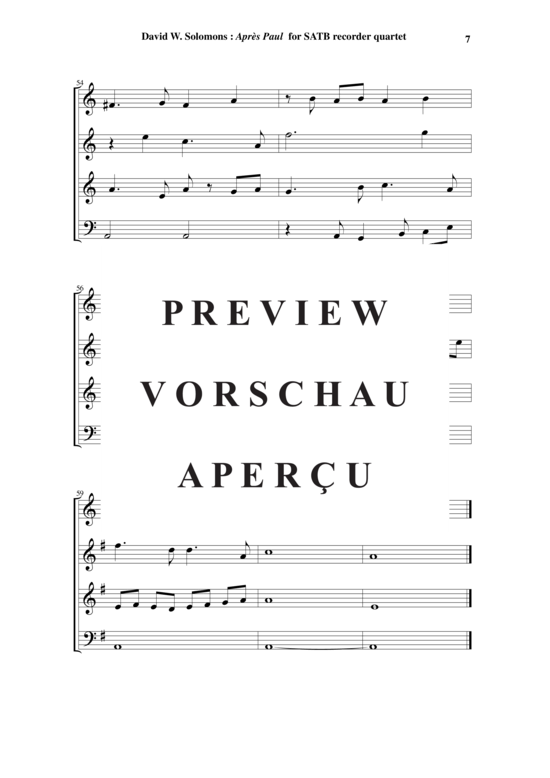 David W. Solomons : Après Paul for SATB recorder quartet

7

54

56

PREVIEW

VORSCHAU

APERÇU

59